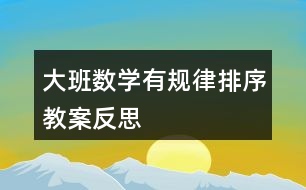 大班数学有规律排序教案反思